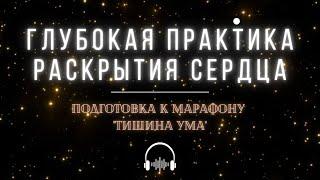 ГЛУБОКАЯ ПРАКТИКА РАСКРЫТИЯ СЕРДЦА

ПОДГОТОВКА К МАРАФОНУ 'ТИШИНА УМА'